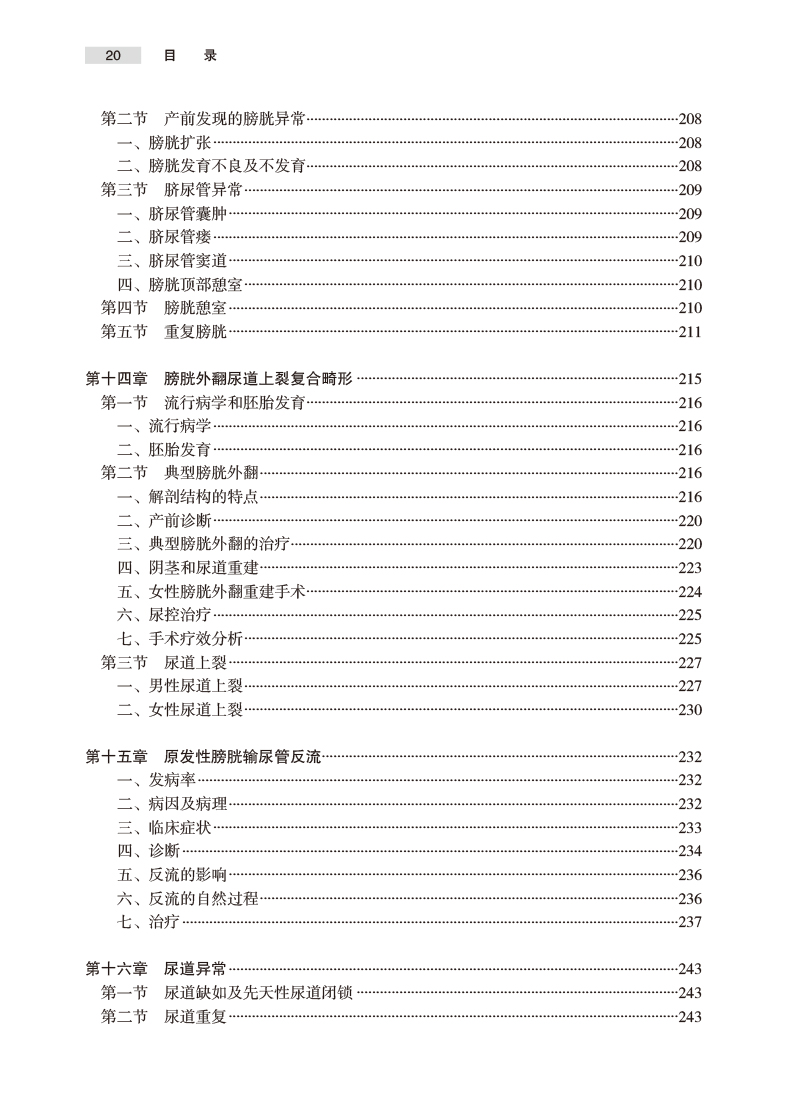 20 目 录

第二节 产前发现的膀胱异常 208
一、膀胱扩张 208
二、膀胱发育不良及不发育 208
第三节 脐尿管异常 209
一、脐尿管囊肿 209
二、脐尿管瘘 209
三、脐尿管窦道 210
四、膀胱顶部憩室 210
第四节 膀胱憩室 210
第五节 重复膀胱 211

第十四章 膀胱外翻尿道上裂复合畸形 215
第一节 流行病学和胚胎发育 216
一、流行病学 216
二、胚胎发育 216
第二节 典型膀胱外翻 216
一、解剖结构的特点 216
二、产前诊断 220
三、典型膀胱外翻的治疗 220
四、阴茎和尿道重建 223
五、女性膀胱外翻重建手术 224
六、尿控治疗 225
七、手术疗效分析 225
第三节 尿道上裂 227
一、男性尿道上裂 227
二、女性尿道上裂 230

第十五章 原发性膀胱输尿管反流 232
一、发病率 232
二、病因及病理 232
三、临床症状 233
四、诊断 234
五、反流的影响 236
六、反流的自然过程 236
七、治疗 237

第十六章 尿道异常 243
第一节 尿道缺如及先天性尿道闭锁 243
第二节 尿道重复 243